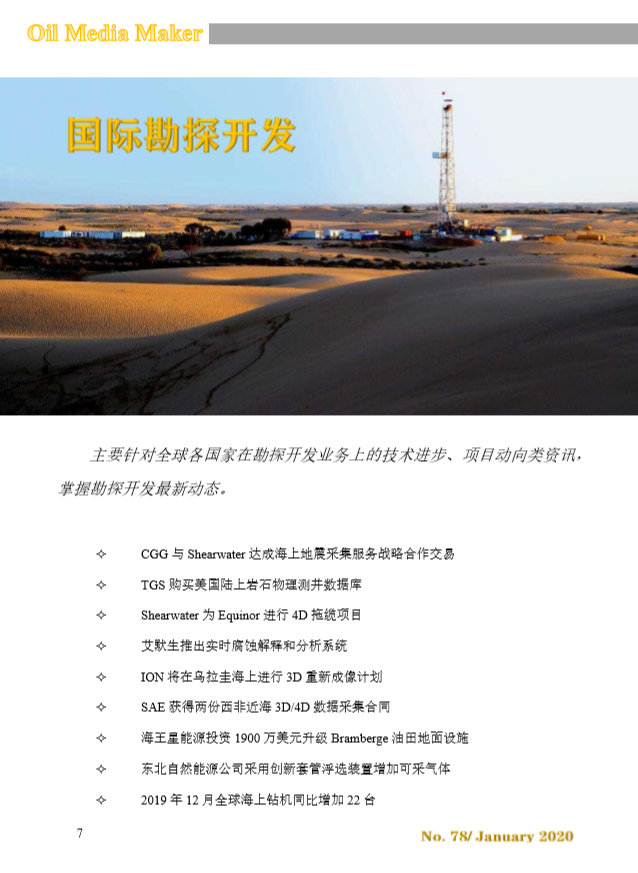 Oil Media Maker

国际勘探开发

主要针对全球各国家在勘探开发业务上的技术进步、项目动向类资讯，掌握勘探开发最新动态。

✧ CGG 与 Shearwater 达成海上地震采集服务战略合作交易

✧ TGS 购买美国陆上岩石物理测井数据库

✧ Shearwater 为 Equinor 进行 4D 拖缆项目

✧ 艾默生推出实时腐蚀解释和分析系统

✧ ION 将在乌拉圭海上进行 3D 重新成像计划

✧ SAE 获得两份西非近海 3D/4D 数据采集合同

✧ 海王星能源投资 1900 万美元升级 Bramberge 油田地面设施

✧ 东北自然能源公司采用创新套管浮选装置增加可采气体

✧ 2019 年 12 月全球海上钻机同比增加 22 台

7

No. 78/ January 2020